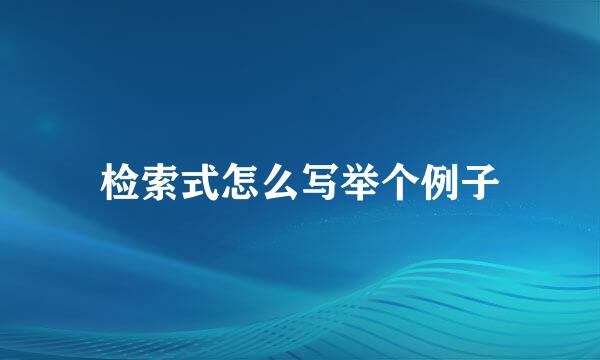 检索式怎么写举个例子